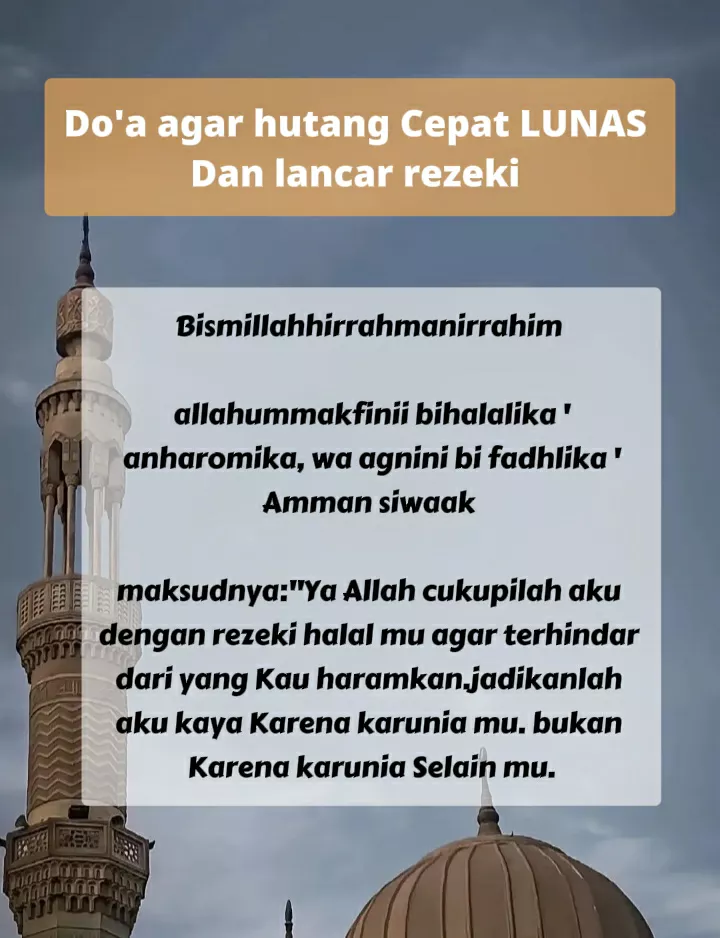 Do'a agar hutang Cepat LUNAS
Dan lancar rezeki

Bismillahhirrahmanirrahim

allahummakfinii bihalalika ' anharomika, wa agnini bi fadhlika ' Amman siwaak

maksudnya:"Ya Allah cukupilah aku dengan rezeki halal mu agar terhindar dari yang Kau haramkan.jadikanlah aku kaya Karena karunia mu. bukan Karena karunia Selain mu.